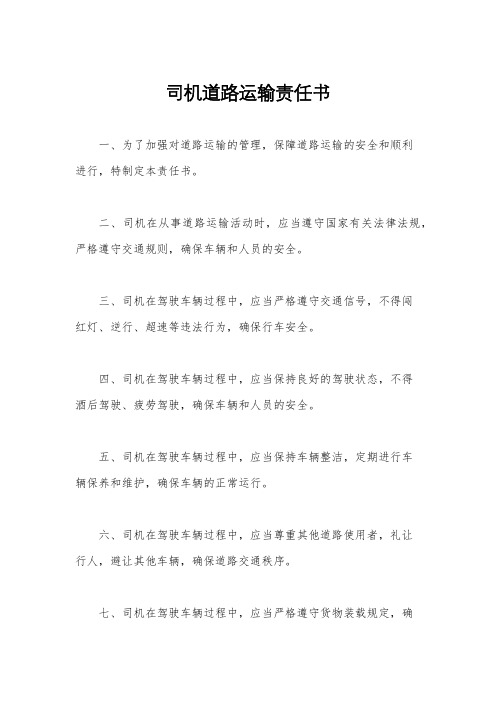 司机道路运输责任书

一、为了加强对道路运输的管理，保障道路运输的安全和顺利进行，特制定本责任书。

二、司机在从事道路运输活动时，应当遵守国家有关法律法规，严格遵守交通规则，确保车辆和人员的安全。

三、司机在驾驶车辆过程中，应当严格遵守交通信号，不得闯红灯、逆行、超速等违法行为，确保行车安全。

四、司机在驾驶车辆过程中，应当保持良好的驾驶状态，不得酒后驾驶、疲劳驾驶，确保车辆和人员的安全。

五、司机在驾驶车辆过程中，应当保持车辆整洁，定期进行车辆保养和维护，确保车辆的正常运行。

六、司机在驾驶车辆过程中，应当尊重其他道路使用者，礼让行人，避让其他车辆，确保道路交通秩序。

七、司机在驾驶车辆过程中，应当严格遵守货物装载规定，确